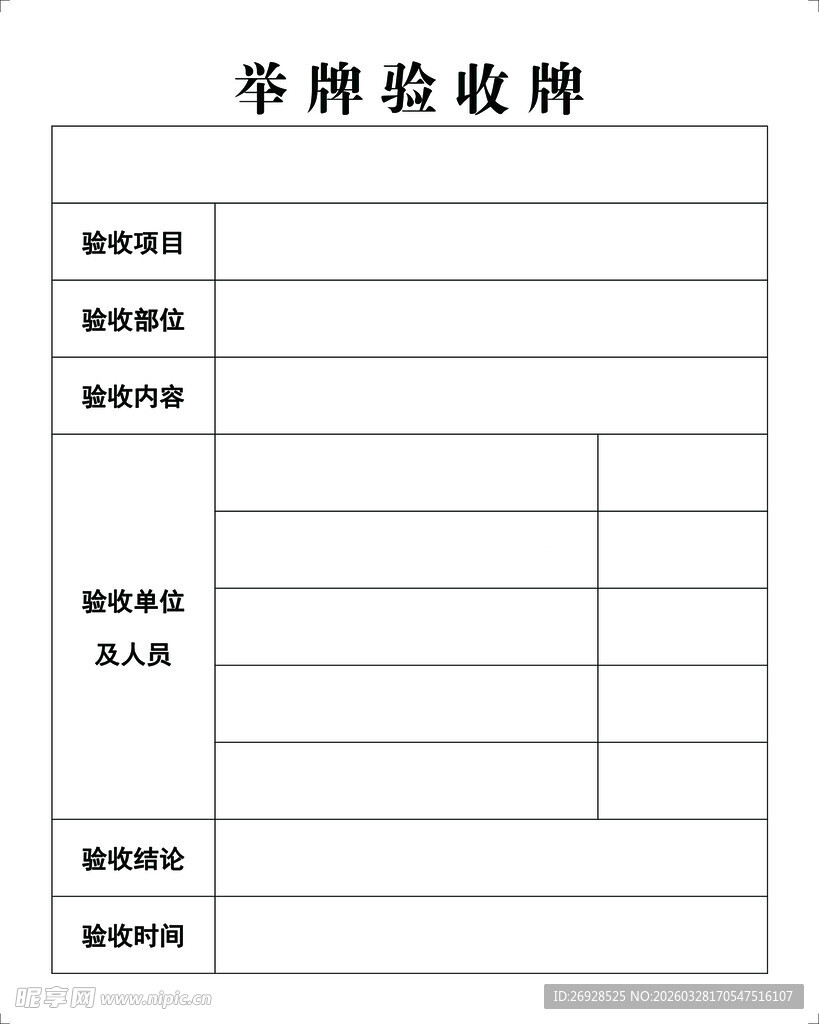 举牌验收牌

| | | |
|---|---|---|
| | | |
| 验收项目 | | |
| 验收部位 | | |
| 验收内容 | | |
| 验收单位及人员 | | |
| | | |
| | | |
| | | |
| | | |
| 验收结论 | | |
| 验收时间 | | |

昵享网 www.nipic.cn
ID:26928525 NO:20260328170547516107